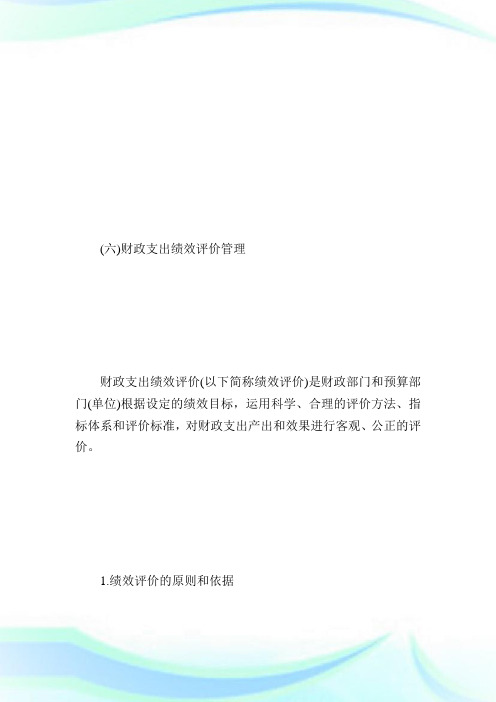 (六)财政支出绩效评价管理

财政支出绩效评价(以下简称绩效评价)是财政部门和预算部门(单位)根据设定的绩效目标，运用科学、合理的评价方法、指标体系和评价标准，对财政支出产出和效果进行客观、公正的评价。

1.绩效评价的原则和依据